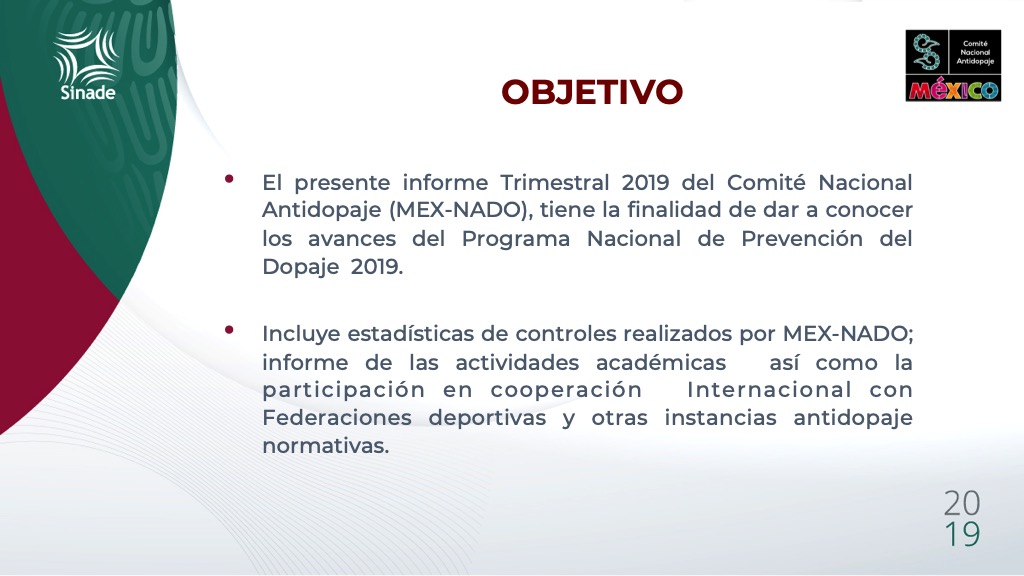 Sinade

Comité Nacional Antidopaje
MÉXICO

OBJETIVO

• El presente informe Trimestral 2019 del Comité Nacional Antidopaje (MEX-NADO), tiene la finalidad de dar a conocer los avances del Programa Nacional de Prevención del Dopaje 2019.

• Incluye estadísticas de controles realizados por MEX-NADO; informe de las actividades académicas así como la participación en cooperación Internacional con Federaciones deportivas y otras instancias antidopaje normativas.

20
19